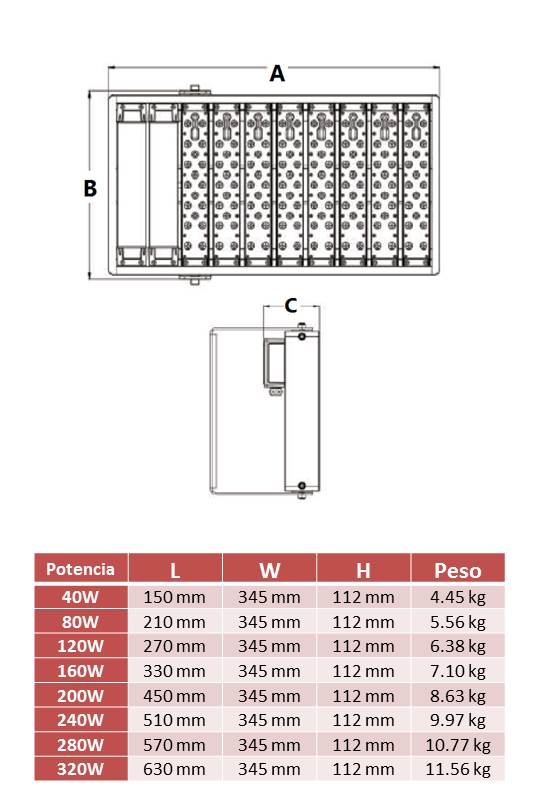 A

B

C

| Potencia | L | W | H | Peso |
|---|---|---|---|---|
| 40W | 150 mm | 345 mm | 112 mm | 4.45 kg |
| 80W | 210 mm | 345 mm | 112 mm | 5.56 kg |
| 120W | 270 mm | 345 mm | 112 mm | 6.38 kg |
| 160W | 330 mm | 345 mm | 112 mm | 7.10 kg |
| 200W | 450 mm | 345 mm | 112 mm | 8.63 kg |
| 240W | 510 mm | 345 mm | 112 mm | 9.97 kg |
| 280W | 570 mm | 345 mm | 112 mm | 10.77 kg |
| 320W | 630 mm | 345 mm | 112 mm | 11.56 kg |